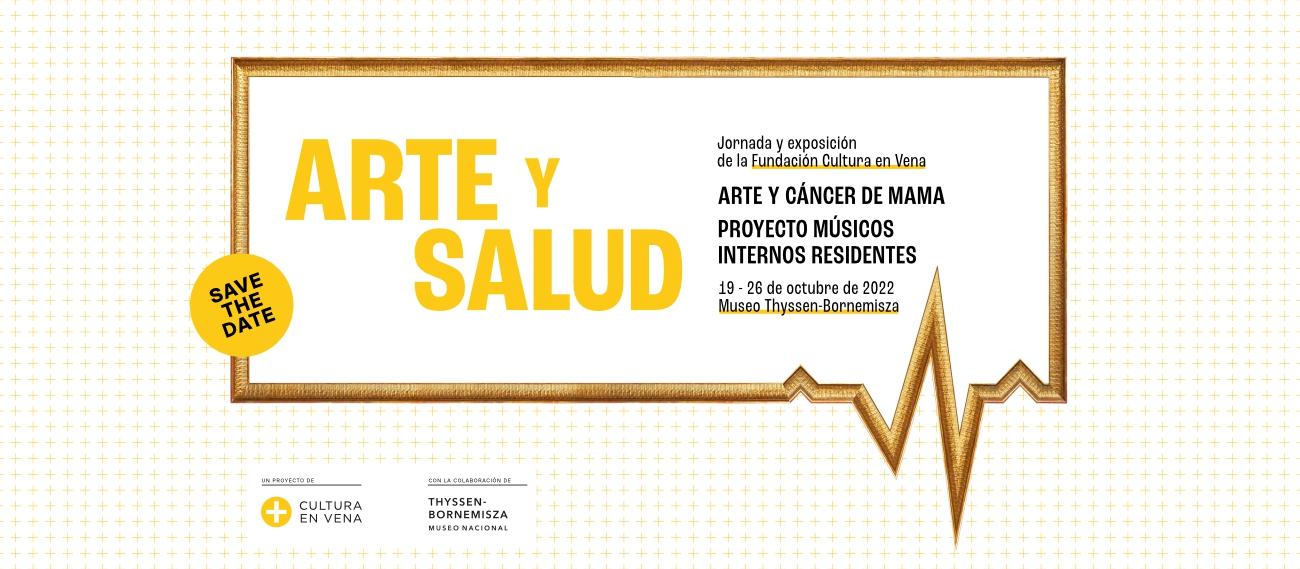 ARTE Y SALUD

SAVE THE DATE

Jornada y exposición de la Fundación Cultura en Vena

ARTE Y CÁNCER DE MAMA

PROYECTO MÚSICOS INTERNOS RESIDENTES

19 - 26 de octubre de 2022
Museo Thyssen-Bornemisza

UN PROYECTO DE
CULTURA EN VENA

CON LA COLABORACIÓN DE
THYSSEN-BORNEMISZA
MUSEO NACIONAL